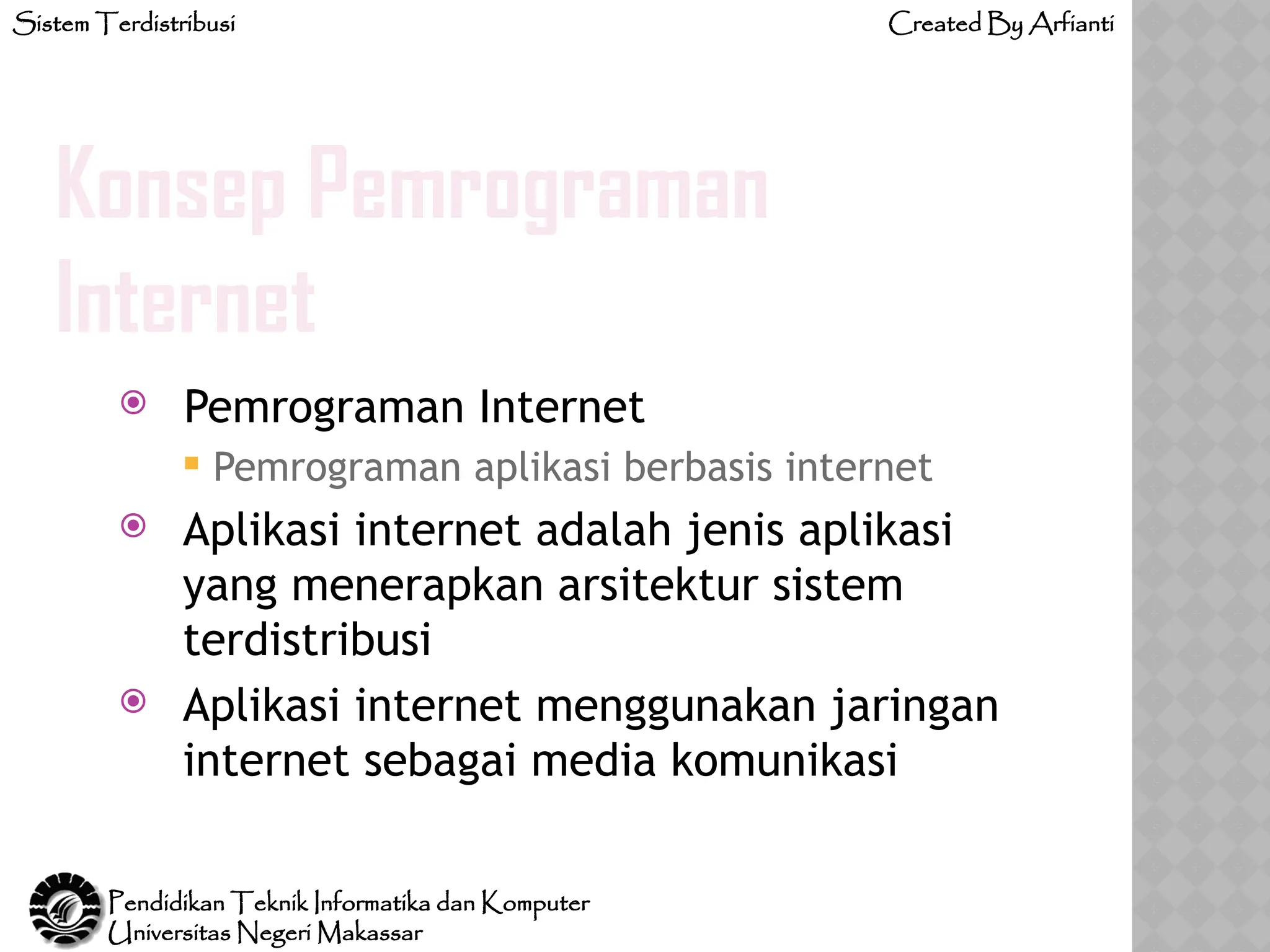 Sistem Terdistribusi

Created By Arfianti

Konsep Pemrograman Internet

Pemrograman Internet

Pemrograman aplikasi berbasis internet

Aplikasi internet adalah jenis aplikasi yang menerapkan arsitektur sistem terdistribusi

Aplikasi internet menggunakan jaringan internet sebagai media komunikasi

Pendidikan Teknik Informatika dan Komputer
Universitas Negeri Makassar